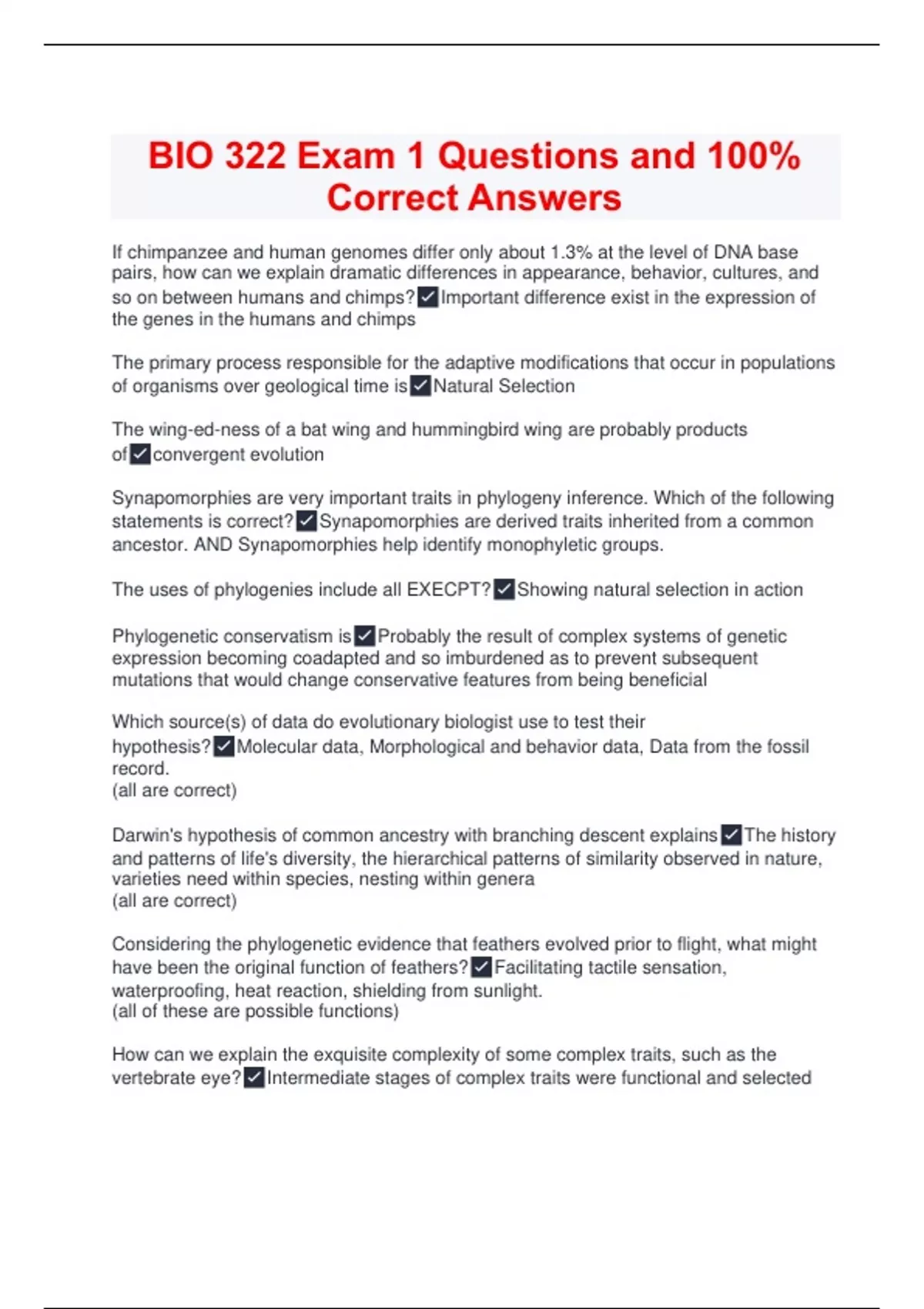 BIO 322 Exam 1 Questions and 100% Correct Answers

If chimpanzee and human genomes differ only about 1.3% at the level of DNA base pairs, how can we explain dramatic differences in appearance, behavior, cultures, and so on between humans and chimps?✓Important difference exist in the expression of the genes in the humans and chimps

The primary process responsible for the adaptive modifications that occur in populations of organisms over geological time is✓Natural Selection

The wing-ed-ness of a bat wing and hummingbird wing are probably products of✓convergent evolution

Synapomorphies are very important traits in phylogeny inference. Which of the following statements is correct?✓Synapomorphies are derived traits inherited from a common ancestor. AND Synapomorphies help identify monophyletic groups.

The uses of phylogenies include all EXECPT?✓Showing natural selection in action

Phylogenetic conservatism is✓Probably the result of complex systems of genetic expression becoming coadapted and so imburdened as to prevent subsequent mutations that would change conservative features from being beneficial

Which source(s) of data do evolutionary biologist use to test their hypothesis?✓Molecular data, Morphological and behavior data, Data from the fossil record.
(all are correct)

Darwin's hypothesis of common ancestry with branching descent explains✓The history and patterns of life's diversity, the hierarchical patterns of similarity observed in nature, varieties need within species, nesting within genera
(all are correct)

Considering the phylogenetic evidence that feathers evolved prior to flight, what might have been the original function of feathers?✓Facilitating tactile sensation, waterproofing, heat reaction, shielding from sunlight.
(all of these are possible functions)

How can we explain the exquisite complexity of some complex traits, such as the vertebrate eye?✓Intermediate stages of complex traits were functional and selected